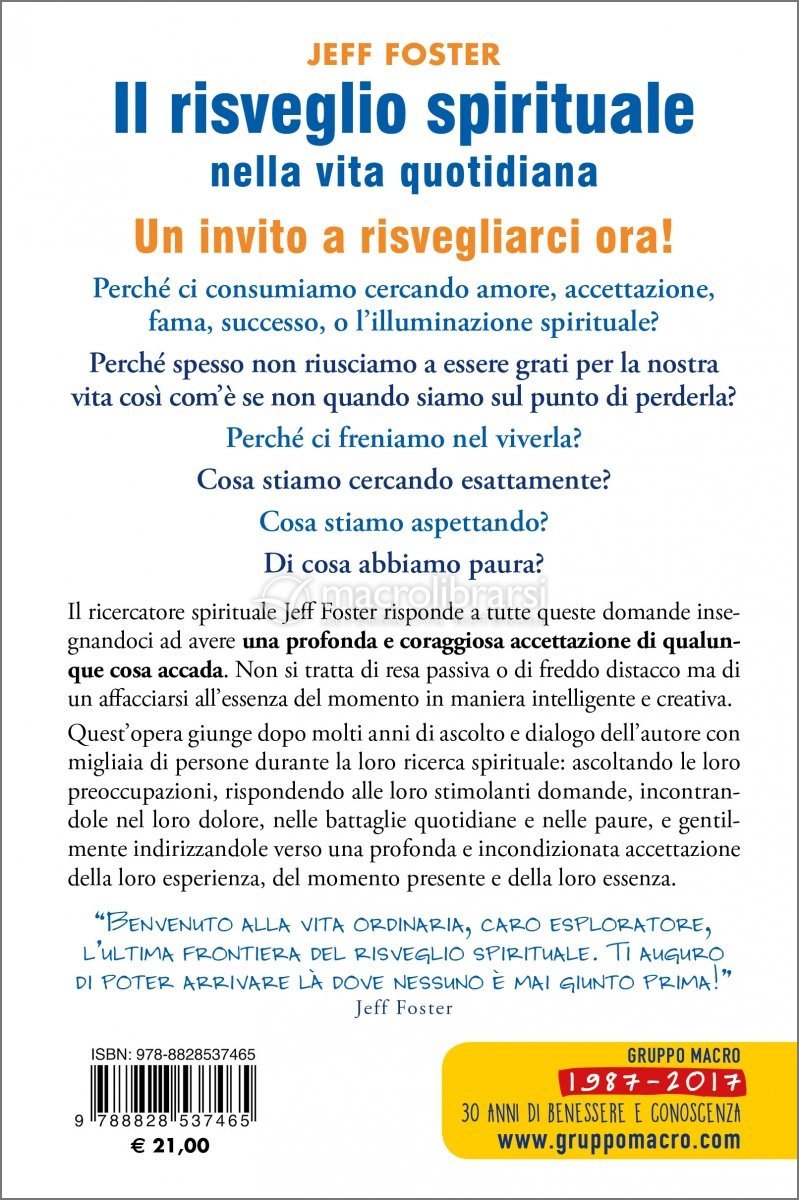 JEFF FOSTER

Il risveglio spirituale

nella vita quotidiana

Un invito a risvegliarci ora!

Perché ci consumiamo cercando amore, accettazione, fama, successo, o l'illuminazione spirituale?

Perché spesso non riusciamo a essere grati per la nostra vita così com'è se non quando siamo sul punto di perderla?

Perché ci freniamo nel viverla?

Cosa stiamo cercando esattamente?

Cosa stiamo aspettando?

Di cosa abbiamo paura?

macrolibrarsi

Il ricercatore spirituale Jeff Foster risponde a tutte queste domande insegnandoci ad avere una profonda e coraggiosa accettazione di qualunque cosa accada. Non si tratta di resa passiva o di freddo distacco ma di un affacciarsi all'essenza del momento in maniera intelligente e creativa.

Quest'opera giunge dopo molti anni di ascolto e dialogo dell'autore con migliaia di persone durante la loro ricerca spirituale: ascoltando le loro preoccupazioni, rispondendo alle loro stimolanti domande, incontrandole nel loro dolore, nelle battaglie quotidiane e nelle paure, e gentilmente indirizzandole verso una profonda e incondizionata accettazione della loro esperienza, del momento presente e della loro essenza.

"BENVENUTO ALLA VITA ORDINARIA, CARO ESPLORATORE, L'ULTIMA FRONTIERA DEL RISVEGLIO SPIRITUALE. TI AUGURO DI POTER ARRIVARE LÀ DOVE NESSUNO È MAI GIUNTO PRIMA!"
Jeff Foster

ISBN: 978-8828537465

9 788828 537465

€ 21,00

GRUPPO MACRO
1987-2017
30 ANNI DI BENESSERE E CONOSCENZA
www.gruppomacro.com